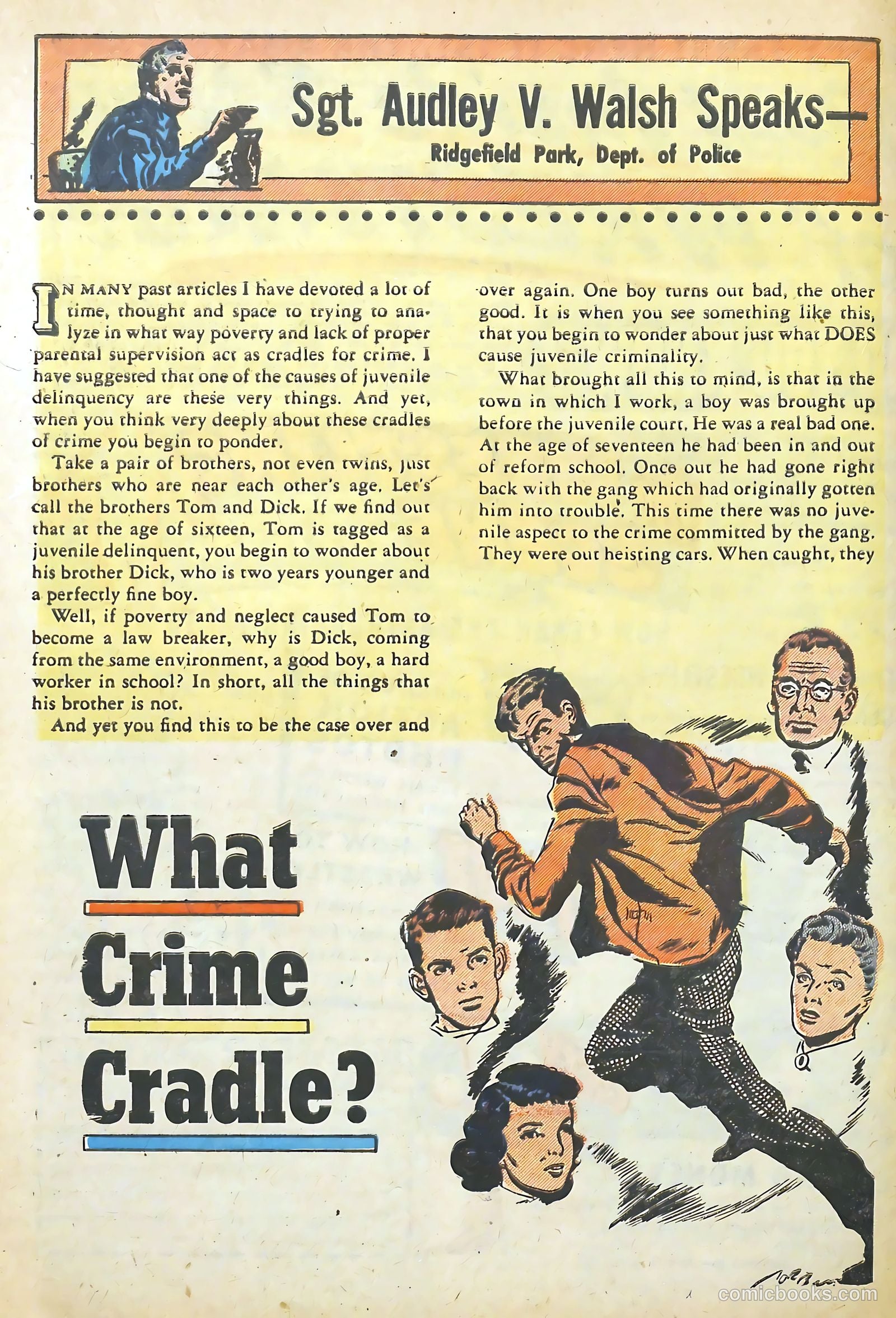 Sgt. Audley V. Walsh Speaks—
Ridgefield Park, Dept. of Police

IN MANY past articles I have devoted a lot of time, thought and space to trying to analyze in what way poverty and lack of proper parental supervision act as cradles for crime. I have suggested that one of the causes of juvenile delinquency are these very things. And yet, when you think very deeply about these cradles of crime you begin to ponder.

Take a pair of brothers, not even twins, just brothers who are near each other's age. Let's call the brothers Tom and Dick. If we find out that at the age of sixteen, Tom is tagged as a juvenile delinquent, you begin to wonder about his brother Dick, who is two years younger and a perfectly fine boy.

Well, if poverty and neglect caused Tom to become a law breaker, why is Dick, coming from the same environment, a good boy, a hard worker in school? In short, all the things that his brother is not.

And yet you find this to be the case over and over again. One boy turns out bad, the other good. It is when you see something like this, that you begin to wonder about just what DOES cause juvenile criminality.

What brought all this to mind, is that in the town in which I work, a boy was brought up before the juvenile court. He was a real bad one. At the age of seventeen he had been in and out of reform school. Once out he had gone right back with the gang which had originally gotten him into trouble. This time there was no juvenile aspect to the crime committed by the gang. They were out heisting cars. When caught, they

What Crime Cradle?

comicbooks.com